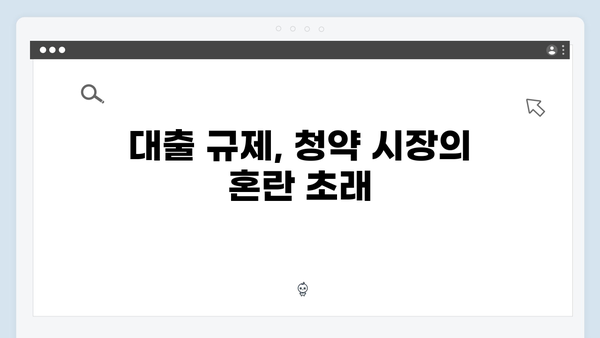 대출 규제, 청약 시장의 혼란 초래